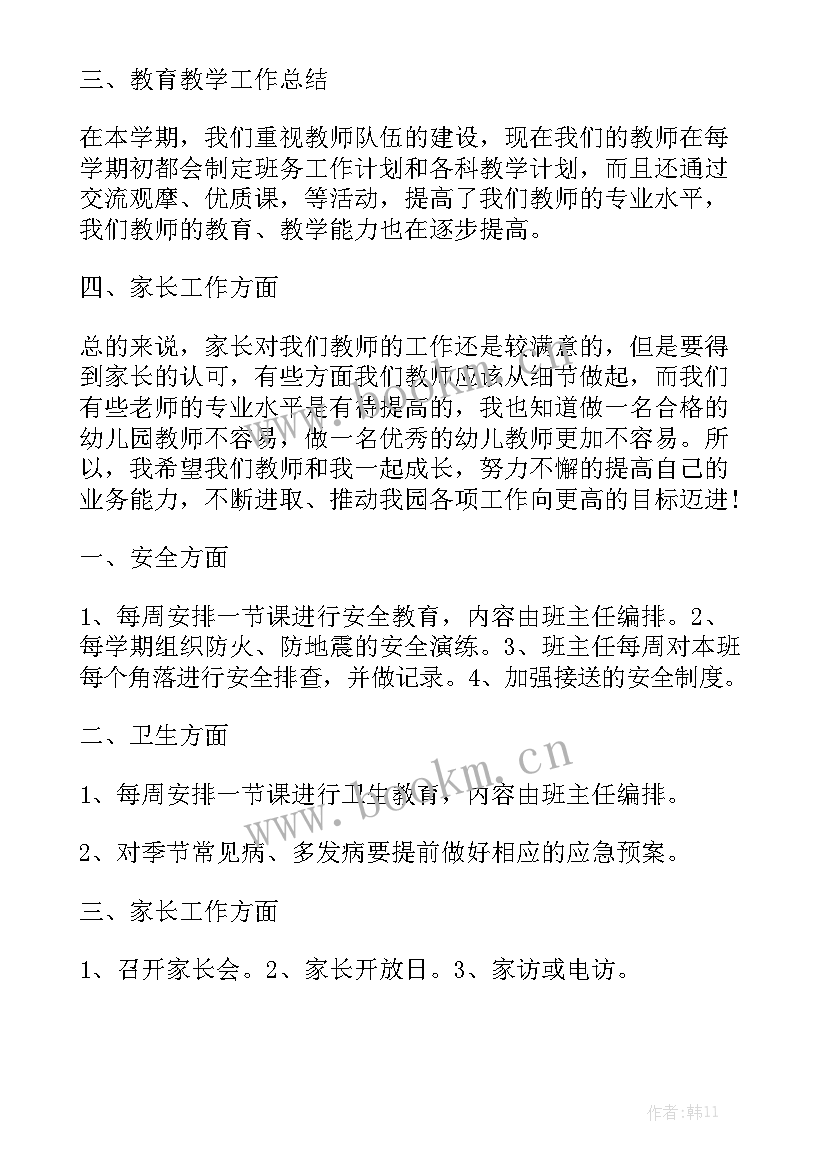 三、教育教学工作总结

在本学期，我们重视教师队伍的建设，现在我们的教师在每学期初都会制定班务工作计划和各科教学计划，而且还通过交流观摩、优质课，等活动，提高了我们教师的专业水平，我们教师的教育、教学能力也在逐步提高。

四、家长工作方面

总的来说，家长对我们教师的工作还是较满意的，但是要得到家长的认可，有些方面我们教师应该从细节做起，而我们有些老师的专业水平是有待提高的，我也知道做一名合格的幼儿园教师不容易，做一名优秀的幼儿教师更加不容易。所以，我希望我们教师和我一起成长，努力不懈的提高自己的业务能力，不断进取、推动我园各项工作向更高的目标迈进！

一、安全方面

1、每周安排一节课进行安全教育，内容由班主任编排。2、每学期组织防火、防地震的安全演练。3、班主任每周对本班每个角落进行安全排查，并做记录。4、加强接送的安全制度。

二、卫生方面

1、每周安排一节课进行卫生教育，内容由班主任编排。

2、对季节常见病、多发病要提前做好相应的应急预案。

三、家长工作方面

1、召开家长会。2、家长开放日。3、家访或电访。

www.bookm.cn

作者：韩11